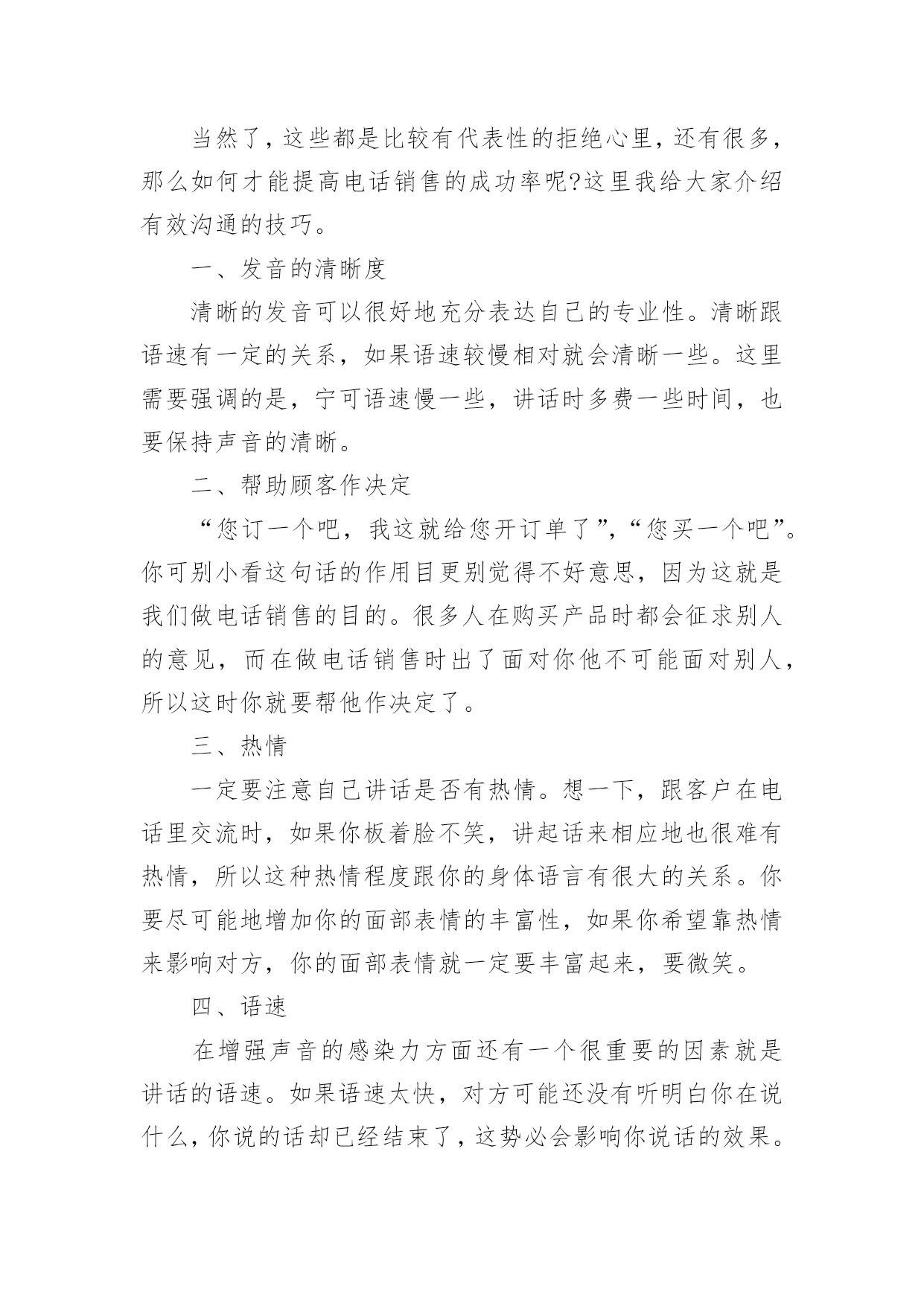 当然了，这些都是比较有代表性的拒绝心里，还有很多，那么如何才能提高电话销售的成功率呢?这里我给大家介绍有效沟通的技巧。

一、发音的清晰度

清晰的发音可以很好地充分表达自己的专业性。清晰跟语速有一定的关系，如果语速较慢相对就会清晰一些。这里需要强调的是，宁可语速慢一些，讲话时多费一些时间，也要保持声音的清晰。

二、帮助顾客作决定

“您订一个吧，我这就给您开订单了”，“您买一个吧”。你可别小看这句话的作用目更别觉得不好意思，因为这就是我们做电话销售的目的。很多人在购买产品时都会征求别人的意见，而在做电话销售时出了面对你他不可能面对别人，所以这时你就要帮他作决定了。

三、热情

一定要注意自己讲话是否有热情。想一下，跟客户在电话里交流时，如果你板着脸不笑，讲起话来相应地也很难有热情，所以这种热情程度跟你的身体语言有很大的关系。你要尽可能地增加你的面部表情的丰富性，如果你希望靠热情来影响对方，你的面部表情就一定要丰富起来，要微笑。

四、语速

在增强声音的感染力方面还有一个很重要的因素就是讲话的语速。如果语速太快，对方可能还没有听明白你在说什么，你说的话却已经结束了，这势必会影响你说话的效果。